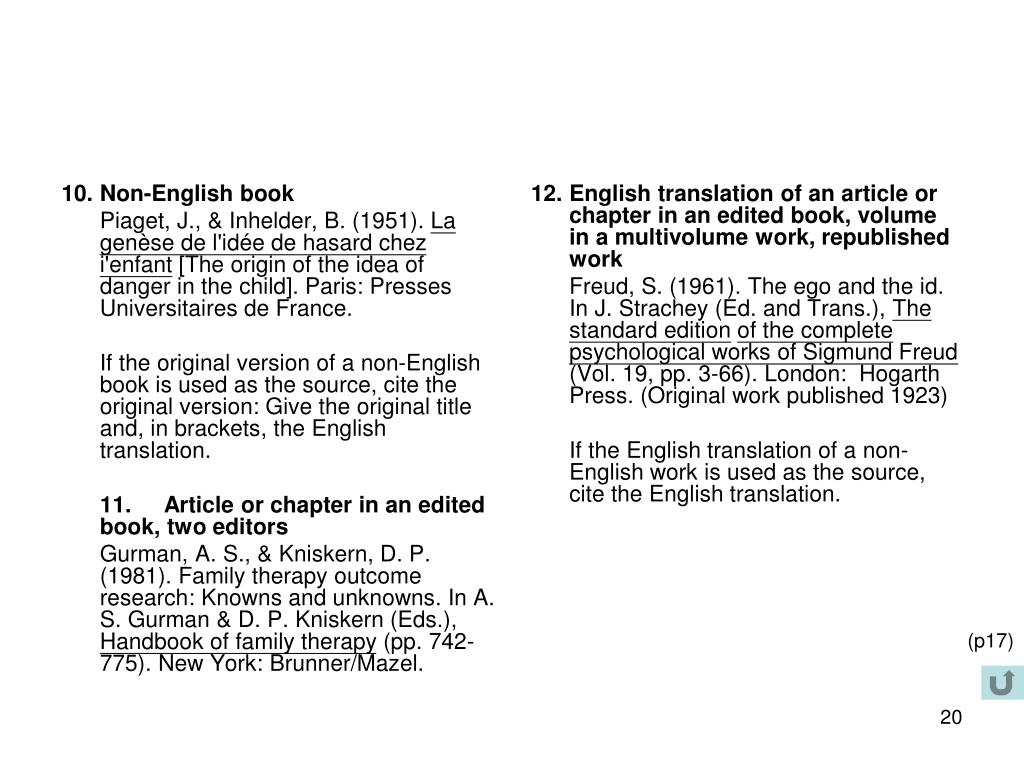 10. Non-English book

Piaget, J., & Inhelder, B. (1951). La genèse de l'idée de hasard chez i'enfant [The origin of the idea of danger in the child]. Paris: Presses Universitaires de France.

If the original version of a non-English book is used as the source, cite the original version: Give the original title and, in brackets, the English translation.

11. Article or chapter in an edited book, two editors

Gurman, A. S., & Kniskern, D. P. (1981). Family therapy outcome research: Knowns and unknowns. In A. S. Gurman & D. P. Kniskern (Eds.), Handbook of family therapy (pp. 742-775). New York: Brunner/Mazel.

12. English translation of an article or chapter in an edited book, volume in a multivolume work, republished work

Freud, S. (1961). The ego and the id. In J. Strachey (Ed. and Trans.), The standard edition of the complete psychological works of Sigmund Freud (Vol. 19, pp. 3-66). London: Hogarth Press. (Original work published 1923)

If the English translation of a non-English work is used as the source, cite the English translation.

(p17)

20